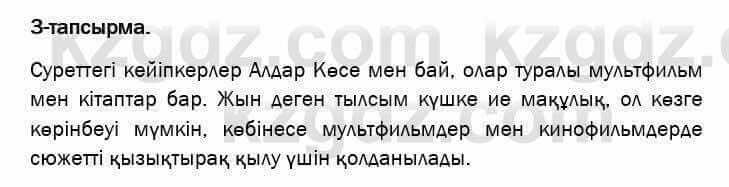 3-тапсырма.

Суреттегі кейіпкерлер Алдар Көсе мен бай, олар туралы мультфильм мен кітаптар бар. Жын деген тылсым күшке ие мақұлық, ол көзге көрінбеуі мүмкін, көбінесе мультфильмдер мен кинофильмдерде сюжетті қызықтырақ қылу үшін қолданылады.

kzgdz.com kzgdz.com kzgdz.com